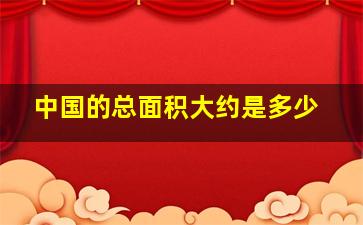 中国的总面积大约是多少